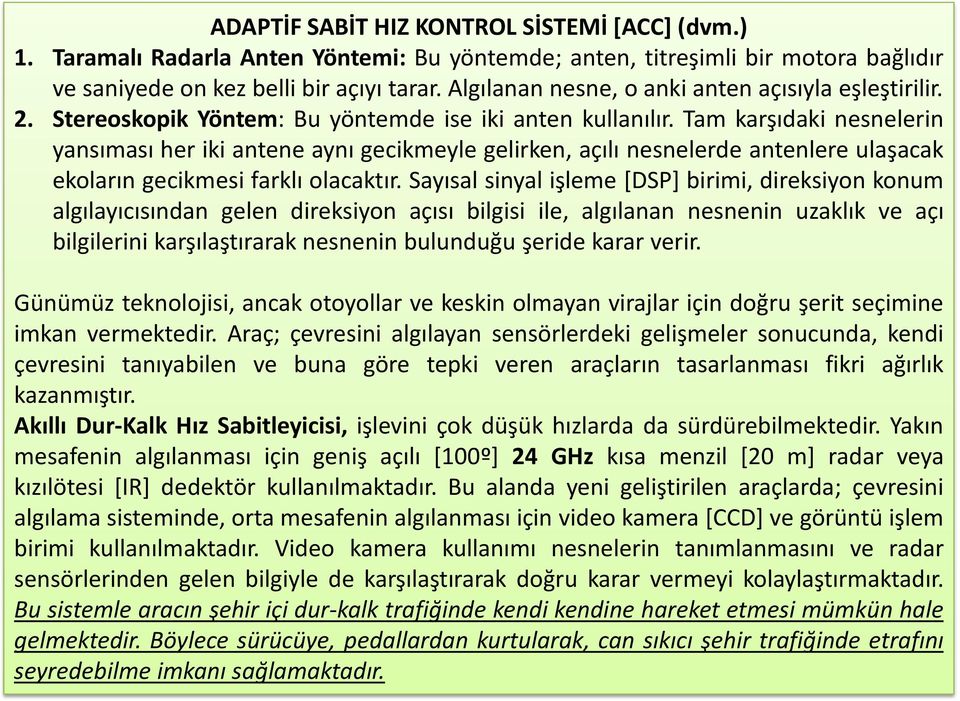 ADAPTİF SABİT HIZ KONTROL SİSTEMİ [ACC] (dvm.)

1. Taramalı Radarla Anten Yöntemi: Bu yöntemde; anten, titreşimli bir motora bağlıdır ve saniyede on kez belli bir açıyı tarar. Algılanan nesne, o anki anten açısıyla eşleştirilir.

2. Stereoskopik Yöntem: Bu yöntemde ise iki anten kullanılır. Tam karşıdaki nesnelerin yansıması her iki antene aynı gecikmeyle gelirken, açılı nesnelerde antenlere ulaşacak ekoların gecikmesi farklı olacaktır. Sayısal sinyal işleme [DSP] birimi, direksiyon konum algılayıcısından gelen direksiyon açısı bilgisi ile, algılanan nesnenin uzaklık ve açı bilgilerini karşılaştırarak nesnenin bulunduğu şeride karar verir.

Günümüz teknolojisi, ancak otoyollar ve keskin olmayan virajlar için doğru şerit seçimine imkan vermektedir. Araç; çevresini algılayan sensörlerdeki gelişmeler sonucunda, kendi çevresini tanıyabilen ve buna göre tepki veren araçların tasarlanması fikri ağırlık kazanmıştır.
Akıllı Dur-Kalk Hız Sabitleyicisi, işlevini çok düşük hızlarda da sürdürebilmektedir. Yakın mesafenin algılanması için geniş açılı [100º] 24 GHz kısa menzil [20 m] radar veya kızılötesi [IR] dedektör kullanılmaktadır. Bu alanda yeni geliştirilen araçlarda; çevresini algılama sisteminde, orta mesafenin algılanması için video kamera [CCD] ve görüntü işlem birimi kullanılmaktadır. Video kamera kullanımı nesnelerin tanımlanmasını ve radar sensörlerinden gelen bilgiyle de karşılaştırarak doğru karar vermeyi kolaylaştırmaktadır. Bu sistemle aracın şehir içi dur-kalk trafiğinde kendi kendine hareket etmesi mümkün hale gelmektedir. Böylece sürücüye, pedallardan kurtularak, can sıkıcı şehir trafiğinde etrafını seyredebilme imkanı sağlamaktadır.